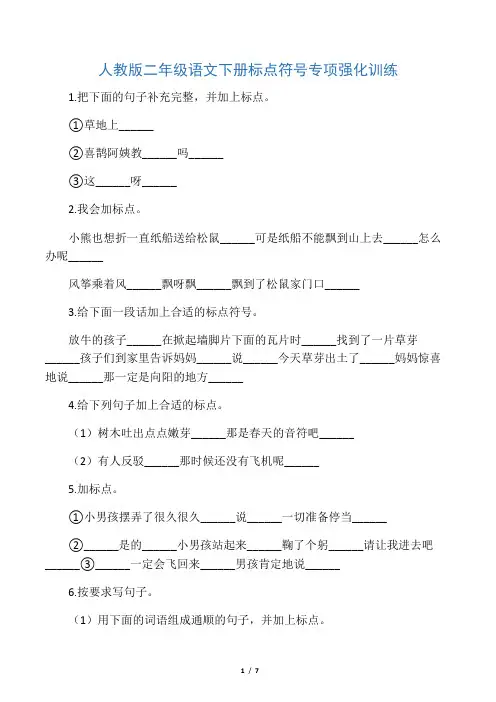 人教版二年级语文下册标点符号专项强化训练

1.把下面的句子补充完整，并加上标点。

①草地上______

②喜鹊阿姨教______吗______

③这______呀______

2.我会加标点。

小熊也想折一直纸船送给松鼠______可是纸船不能飘到山上去______怎么办呢______

风筝乘着风______飘呀飘______飘到了松鼠家门口______

3.给下面一段话加上合适的标点符号。

放牛的孩子______在掀起墙脚片下面的瓦片时______找到了一片草芽______孩子们到家里告诉妈妈______说______今天草芽出土了______妈妈惊喜地说______那一定是向阳的地方______

4.给下列句子加上合适的标点。

（1）树木吐出点点嫩芽______那是春天的音符吧______

（2）有人反驳______那时候还没有飞机呢______

5.加标点。

①小男孩摆弄了很久很久______说______一切准备停当______

②______是的______小男孩站起来______鞠了个躬______请让我进去吧______③______一定会飞回来______男孩肯定地说______

6.按要求写句子。

（1）用下面的词语组成通顺的句子，并加上标点。

1 / 7